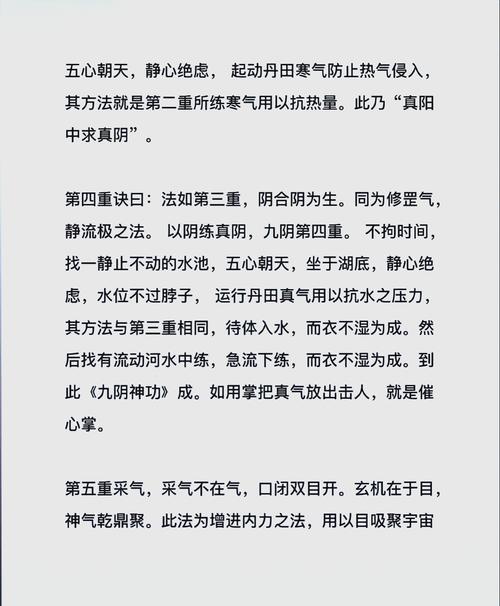 五心朝天，静心绝虑， 起动丹田寒气防止热气侵入，其方法就是第二重所练寒气用以抗热量。此乃“真阳中求真阴”。

第四重诀曰：法如第三重，阴合阴为生。同为修罡气，静流极之法。 以阴练真阴，九阴第四重。 不拘时间，找一静止不动的水池，五心朝天，坐于湖底，静心绝虑，水位不过脖子， 运行丹田真气用以抗水之压力，其方法与第三重相同，待体入水，而衣不湿为成。然后找有流动河水中练，急流下练，而衣不湿为成。到此《九阴神功》成。如用掌把真气放出击人，就是催心掌。

第五重采气，采气不在气，口闭双目开。玄机在于目，神气乾鼎聚。此法为增进内力之法，用以目吸聚宇宙